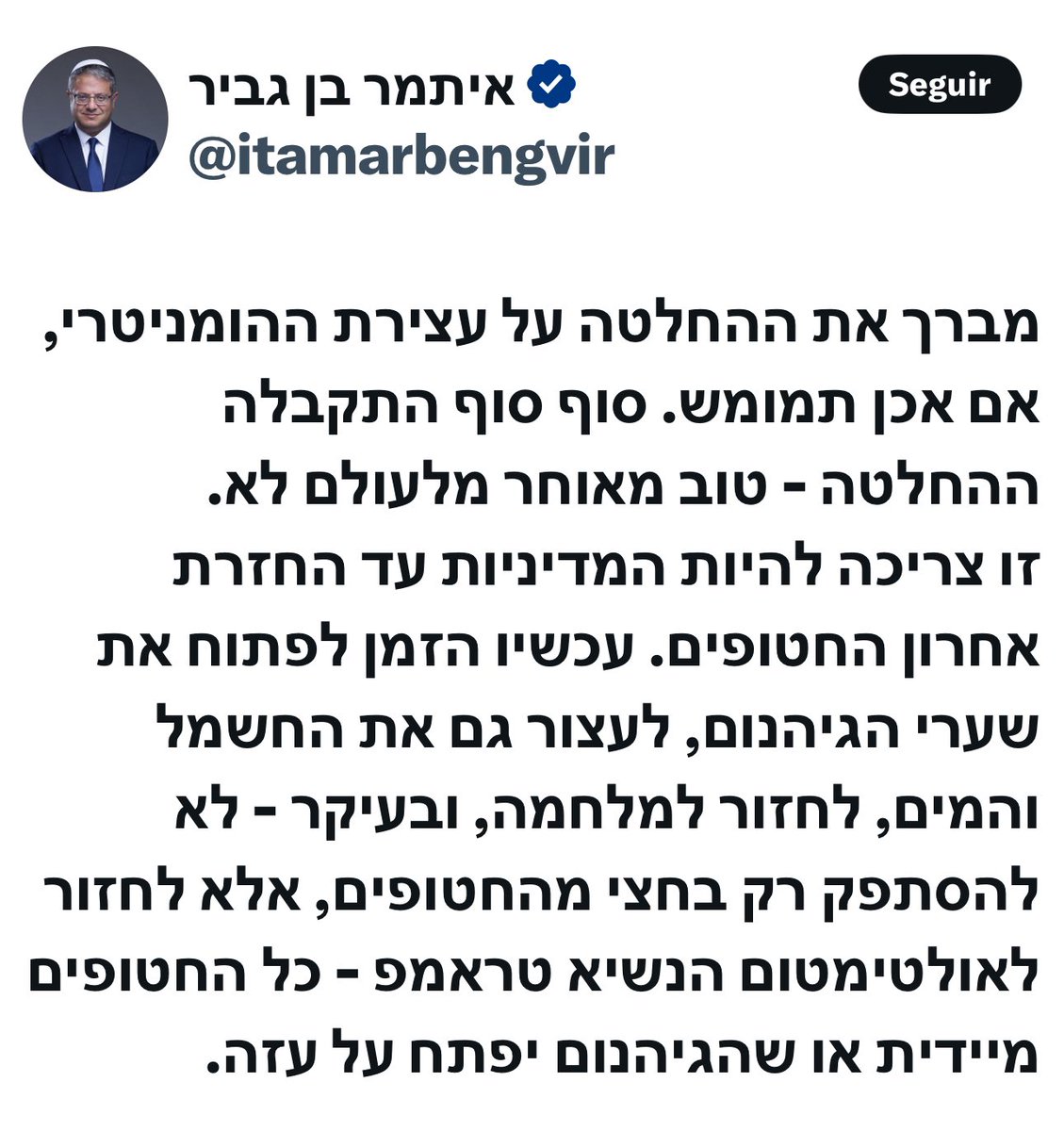 איתמר בן גביר
@itamarbengvir
Seguir

מברך את ההחלטה על עצירת ההומניטרי, אם אכן תמומש. סוף סוף התקבלה ההחלטה - טוב מאוחר מלעולם לא. זו צריכה להיות המדיניות עד החזרת אחרון החטופים. עכשיו הזמן לפתוח את שערי הגיהנום, לעצור גם את החשמל והמים, לחזור למלחמה, ובעיקר - לא להסתפק רק בחצי מהחטופים, אלא לחזור לאולטימטום הנשיא טראמפ - כל החטופים מיידית או שהגיהנום יפתח על עזה.